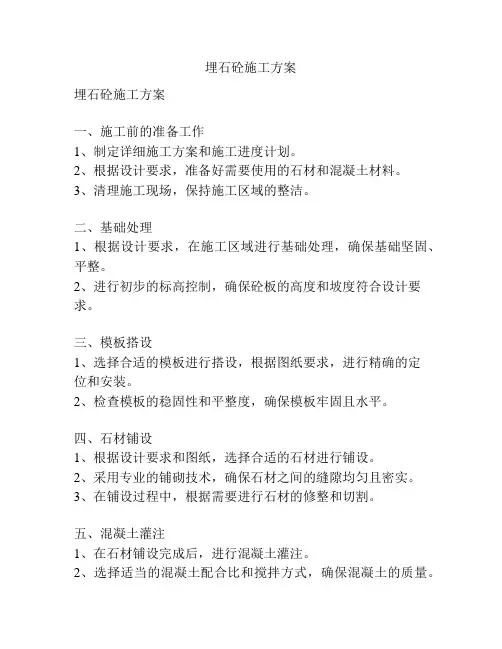 埋石砼施工方案

埋石砼施工方案

一、施工前的准备工作
1、制定详细施工方案和施工进度计划。
2、根据设计要求，准备好需要使用的石材和混凝土材料。
3、清理施工现场，保持施工区域的整洁。

二、基础处理
1、根据设计要求，在施工区域进行基础处理，确保基础坚固、平整。
2、进行初步的标高控制，确保砼板的高度和坡度符合设计要求。

三、模板搭设
1、选择合适的模板进行搭设，根据图纸要求，进行精确的定位和安装。
2、检查模板的稳固性和平整度，确保模板牢固且水平。

四、石材铺设
1、根据设计要求和图纸，选择合适的石材进行铺设。
2、采用专业的铺砌技术，确保石材之间的缝隙均匀且密实。
3、在铺设过程中，根据需要进行石材的修整和切割。

五、混凝土灌注
1、在石材铺设完成后，进行混凝土灌注。
2、选择适当的混凝土配合比和搅拌方式，确保混凝土的质量。